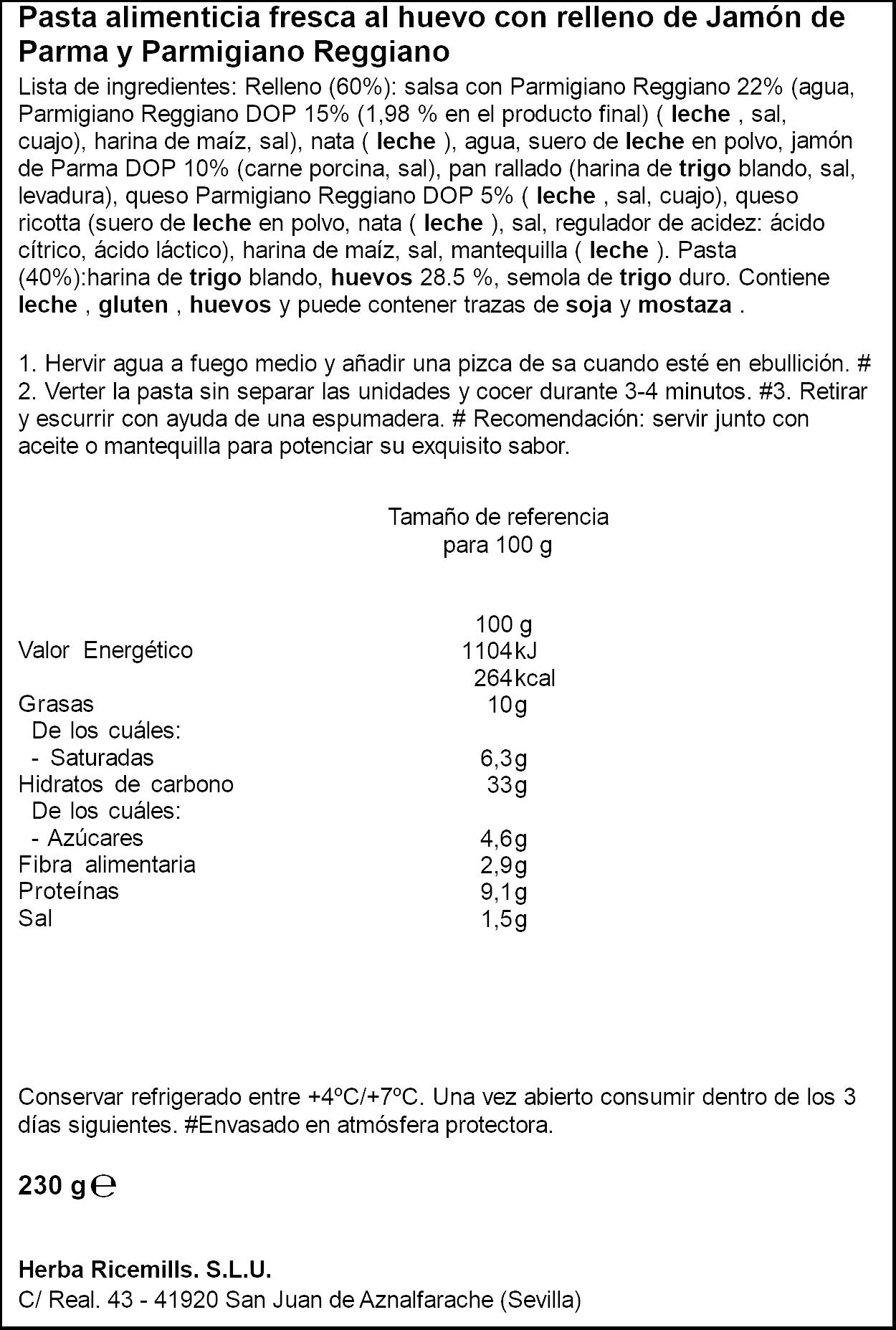 Pasta alimenticia fresca al huevo con relleno de Jamón de Parma y Parmigiano Reggiano

Lista de ingredientes: Relleno (60%): salsa con Parmigiano Reggiano 22% (agua, Parmigiano Reggiano DOP 15% (1,98 % en el producto final) ( leche , sal, cuajo), harina de maíz, sal), nata ( leche ), agua, suero de leche en polvo, jamón de Parma DOP 10% (carne porcina, sal), pan rallado (harina de trigo blando, sal, levadura), queso Parmigiano Reggiano DOP 5% ( leche , sal, cuajo), queso ricotta (suero de leche en polvo, nata ( leche ), sal, regulador de acidez: ácido cítrico, ácido láctico), harina de maíz, sal, mantequilla ( leche ). Pasta (40%):harina de trigo blando, huevos 28.5 %, semola de trigo duro. Contiene leche , gluten , huevos y puede contener trazas de soja y mostaza .

1. Hervir agua a fuego medio y añadir una pizca de sa cuando esté en ebullición. # 2. Verter la pasta sin separar las unidades y cocer durante 3-4 minutos. #3. Retirar y escurrir con ayuda de una espumadera. # Recomendación: servir junto con aceite o mantequilla para potenciar su exquisito sabor.

Tamaño de referencia
para 100 g

100 g
Valor Energético 1104kJ
264kcal
Grasas 10g
De los cuáles:
- Saturadas 6,3g
Hidratos de carbono 33g
De los cuáles:
- Azúcares 4,6g
Fibra alimentaria 2,9g
Proteínas 9,1g
Sal 1,5g

Conservar refrigerado entre +4ºC/+7ºC. Una vez abierto consumir dentro de los 3 días siguientes. #Envasado en atmósfera protectora.

230 g ℮

Herba Ricemills. S.L.U.
C/ Real. 43 - 41920 San Juan de Aznalfarache (Sevilla)